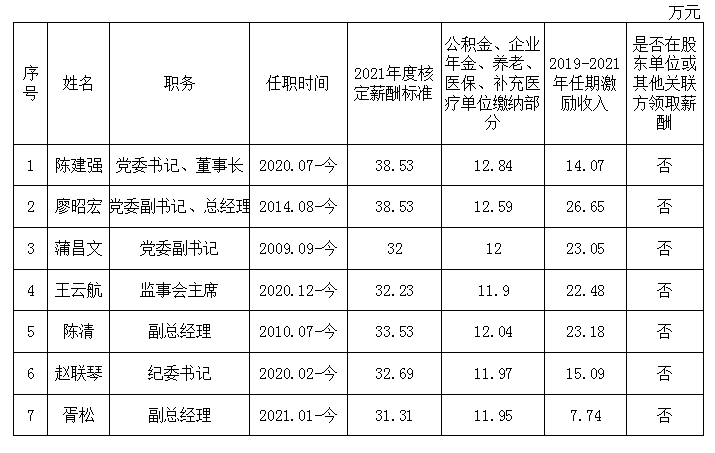 万元

| 序号 | 姓名 | 职务 | 任职时间 | 2021年度核定薪酬标准 | 公积金、企业年金、养老、医保、补充医疗单位缴纳部分 | 2019-2021年任期激励收入 | 是否在股东单位或其他关联方领取薪酬 |
|---|---|---|---|---|---|---|---|
| 1 | 陈建强 | 党委书记、董事长 | 2020.07-今 | 38.53 | 12.84 | 14.07 | 否 |
| 2 | 廖昭宏 | 党委副书记、总经理 | 2014.08-今 | 38.53 | 12.59 | 26.65 | 否 |
| 3 | 蒲昌文 | 党委副书记 | 2009.09-今 | 32 | 12 | 23.05 | 否 |
| 4 | 王云航 | 监事会主席 | 2020.12-今 | 32.23 | 11.9 | 22.48 | 否 |
| 5 | 陈清 | 副总经理 | 2010.07-今 | 33.53 | 12.04 | 23.18 | 否 |
| 6 | 赵联琴 | 纪委书记 | 2020.02-今 | 32.69 | 11.97 | 15.09 | 否 |
| 7 | 胥松 | 副总经理 | 2021.01-今 | 31.31 | 11.95 | 7.74 | 否 |